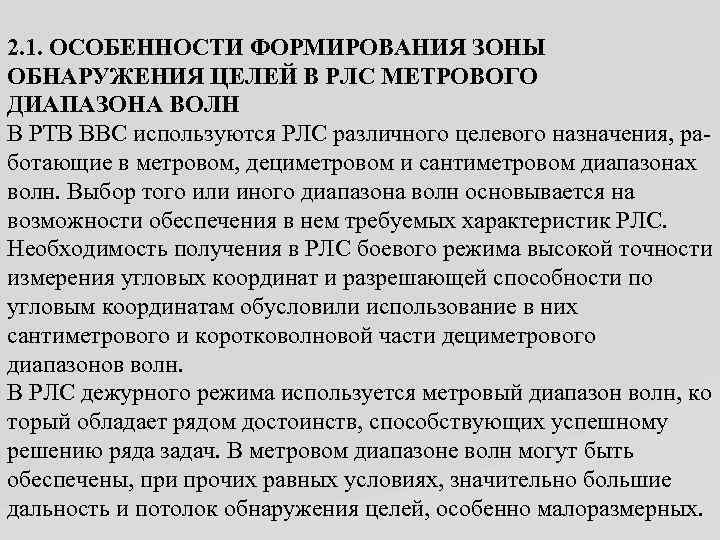 2.1. ОСОБЕННОСТИ ФОРМИРОВАНИЯ ЗОНЫ ОБНАРУЖЕНИЯ ЦЕЛЕЙ В РЛС МЕТРОВОГО ДИАПАЗОНА ВОЛН

В РТВ ВВС используются РЛС различного целевого назначения, работающие в метровом, дециметровом и сантиметровом диапазонах волн. Выбор того или иного диапазона волн основывается на возможности обеспечения в нем требуемых характеристик РЛС. Необходимость получения в РЛС боевого режима высокой точности измерения угловых координат и разрешающей способности по угловым координатам обусловили использование в них сантиметрового и коротковолновой части дециметрового диапазонов волн.

В РЛС дежурного режима используется метровый диапазон волн, ко торый обладает рядом достоинств, способствующих успешному решению ряда задач. В метровом диапазоне волн могут быть обеспечены, при прочих равных условиях, значительно большие дальность и потолок обнаружения целей, особенно малоразмерных.